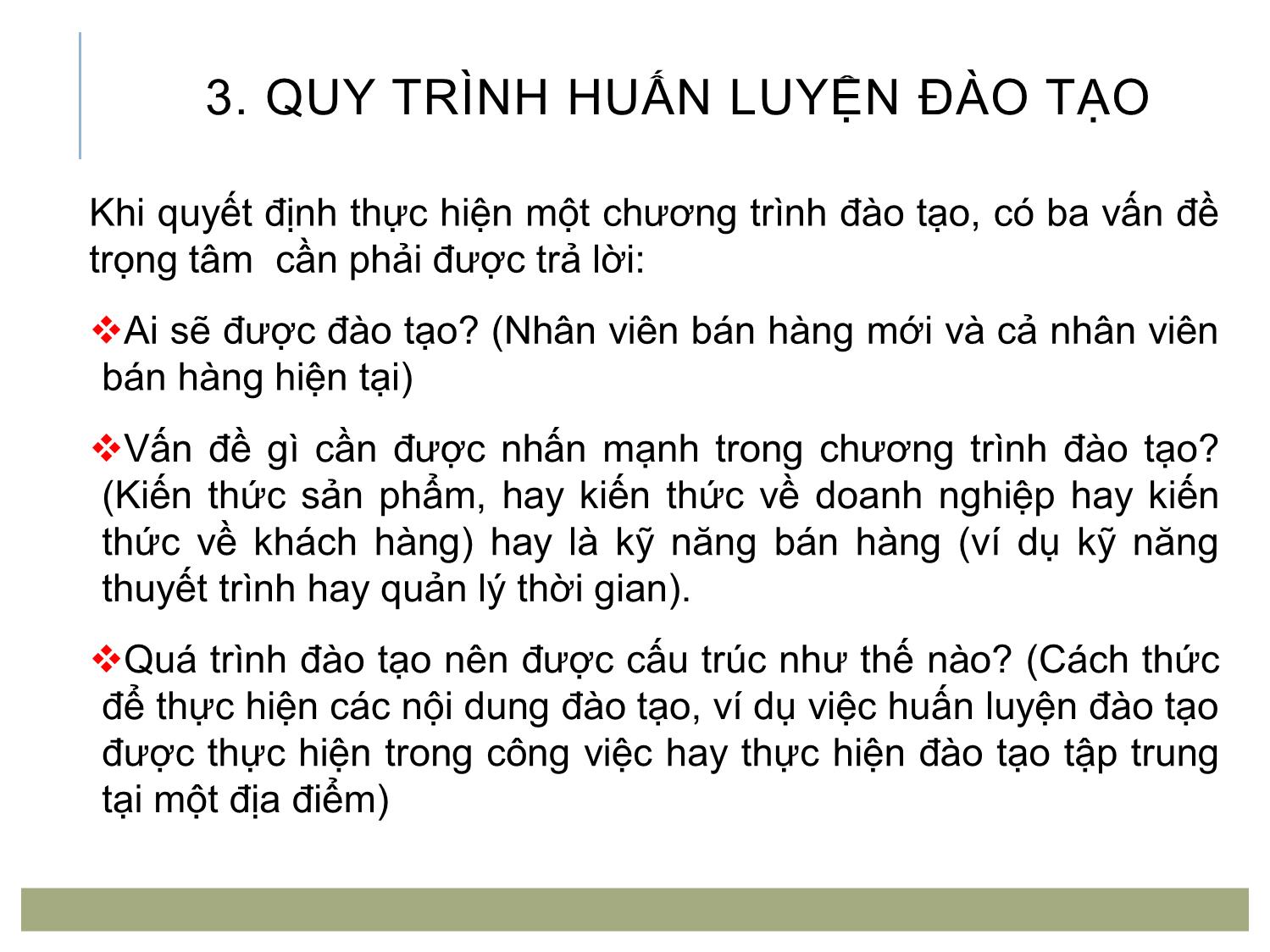 3. QUY TRÌNH HUẤN LUYỆN ĐÀO TẠO

Khi quyết định thực hiện một chương trình đào tạo, có ba vấn đề trọng tâm  cần phải được trả lời:

❖Ai sẽ được đào tạo? (Nhân viên bán hàng mới và cả nhân viên bán hàng hiện tại)

❖Vấn đề gì cần được nhấn mạnh trong chương trình đào tạo? (Kiến thức sản phẩm, hay kiến thức về doanh nghiệp hay kiến thức về khách hàng) hay là kỹ năng bán hàng (ví dụ kỹ năng thuyết trình hay quản lý thời gian).

❖Quá trình đào tạo nên được cấu trúc như thế nào? (Cách thức để thực hiện các nội dung đào tạo, ví dụ việc huấn luyện đào tạo được thực hiện trong công việc hay thực hiện đào tạo tập trung tại một địa điểm)